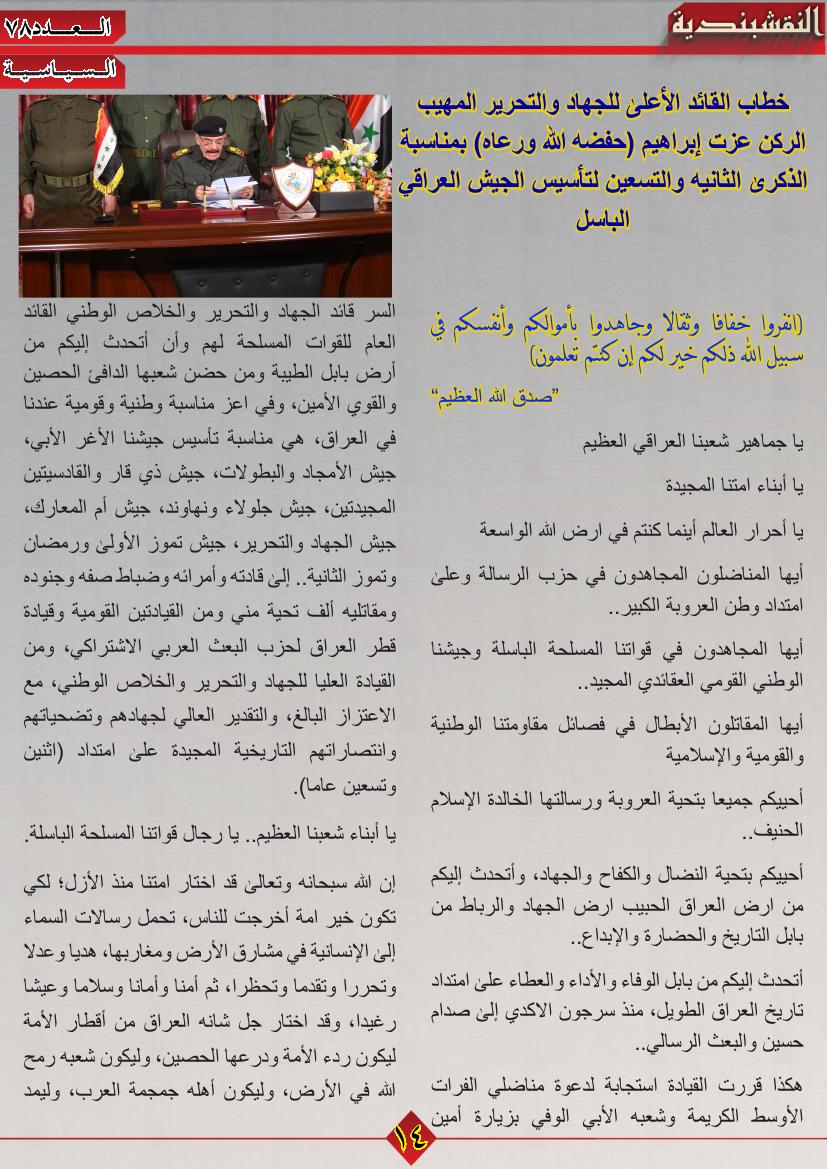 النقشبندية

العدد ٧٨

السياسية

خطاب القائد الأعلى للجهاد والتحرير المهيب الركن عزت إبراهيم (حفظه الله ورعاه) بمناسبة الذكرى الثانيه والتسعين لتأسيس الجيش العراقي الباسل

(انفروا خفافا وثقالا وجاهدوا بأموالكم وأنفسكم في سبيل الله ذلكم خير لكم إن كنتم تعلمون)

"صدق الله العظيم"

يا جماهير شعبنا العراقي العظيم

يا أبناء امتنا المجيدة

يا أحرار العالم أينما كنتم في ارض الله الواسعة

أيها المناضلون المجاهدون في حزب الرسالة وعلى امتداد وطن العروبة الكبير..

أيها المجاهدون في قواتنا المسلحة الباسلة وجيشنا الوطني القومي العقائدي المجيد..

أيها المقاتلون الأبطال في فصائل مقاومتنا الوطنية والقومية والإسلامية

أحييكم جميعا بتحية العروبة ورسالتها الخالدة الإسلام الحنيف..

أحييكم بتحية النضال والكفاح والجهاد، وأتحدث إليكم من ارض العراق الحبيب ارض الجهاد والرباط من بابل التاريخ والحضارة والإبداع..

أتحدث إليكم من بابل الوفاء والأداء والعطاء على امتداد تاريخ العراق الطويل، منذ سرجون الاكدي إلى صدام حسين والبعث الرسالي..

هكذا قررت القيادة استجابة لدعوة مناضلي الفرات الأوسط الكريمة وشعبه الأبي الوفي بزيارة أمين السر قائد الجهاد والتحرير والخلاص الوطني القائد العام للقوات المسلحة لهم وأن أتحدث إليكم من أرض بابل الطيبة ومن حضن شعبها الدافئ الحصين والقوي الأمين، وفي اعز مناسبة وطنية وقومية عندنا في العراق، هي مناسبة تأسيس جيشنا الأغر الأبي، جيش الأمجاد والبطولات، جيش ذي قار والقادسيتين المجيدتين، جيش جلولاء ونهاوند، جيش أم المعارك، جيش الجهاد والتحرير، جيش تموز الأولى ورمضان وتموز الثانية.. إلى قادته وأمرائه وضباط صفه وجنوده ومقاتليه ألف تحية مني ومن القيادتين القومية وقيادة قطر العراق لحزب البعث العربي الاشتراكي، ومن القيادة العليا للجهاد والتحرير والخلاص الوطني، مع الاعتزاز البالغ، والتقدير العالي لجهادهم وتضحياتهم وانتصاراتهم التاريخية المجيدة على امتداد (اثنين وتسعين عاما).

يا أبناء شعبنا العظيم.. يا رجال قواتنا المسلحة الباسلة.

إن الله سبحانه وتعالى قد اختار امتنا منذ الأزل؛ لكي تكون خير امة أخرجت للناس، تحمل رسالات السماء إلى الإنسانية في مشارق الأرض ومغاربها، هديا وعدلا وتحررا وتقدما وتحظرا، ثم أمنا وأمانا وسلاما وعيشا رغيدا، وقد اختار جل شانه العراق من أقطار الأمة ليكون ردء الأمة ودرعها الحصين، وليكون شعبه رمح الله في الأرض، وليكون أهله جمجمة العرب، وليمد

١٤